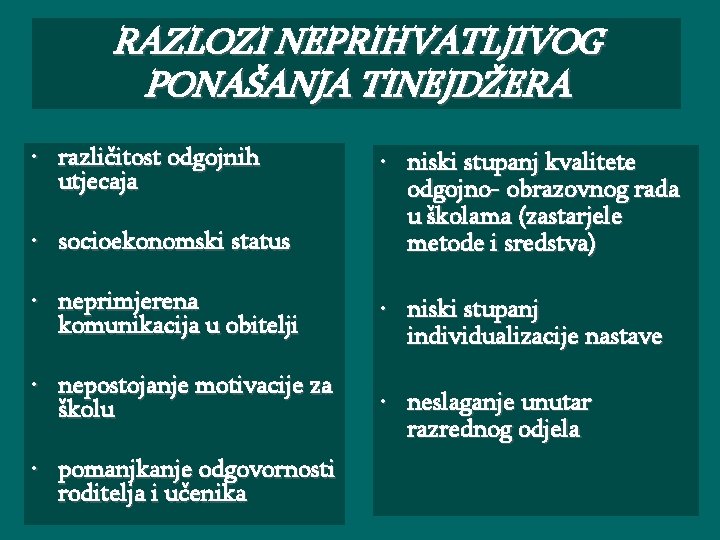 RAZLOZI NEPRIHVATLJIVOG PONAŠANJA TINEJDŽERA

• različitost odgojnih utjecaja
• socioekonomski status
• neprimjerena komunikacija u obitelji
• nepostojanje motivacije za školu
• pomanjkanje odgovornosti roditelja i učenika

• niski stupanj kvalitete odgojno- obrazovnog rada u školama (zastarjele metode i sredstva)
• niski stupanj individualizacije nastave
• neslaganje unutar razrednog odjela